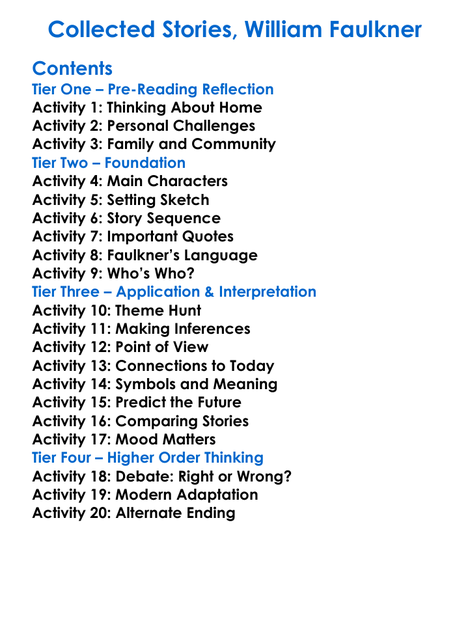 Collected Stories, William Faulkner

Contents
Tier One – Pre-Reading Reflection
Activity 1: Thinking About Home
Activity 2: Personal Challenges
Activity 3: Family and Community
Tier Two – Foundation
Activity 4: Main Characters
Activity 5: Setting Sketch
Activity 6: Story Sequence
Activity 7: Important Quotes
Activity 8: Faulkner's Language
Activity 9: Who's Who?
Tier Three – Application & Interpretation
Activity 10: Theme Hunt
Activity 11: Making Inferences
Activity 12: Point of View
Activity 13: Connections to Today
Activity 14: Symbols and Meaning
Activity 15: Predict the Future
Activity 16: Comparing Stories
Activity 17: Mood Matters
Tier Four – Higher Order Thinking
Activity 18: Debate: Right or Wrong?
Activity 19: Modern Adaptation
Activity 20: Alternate Ending